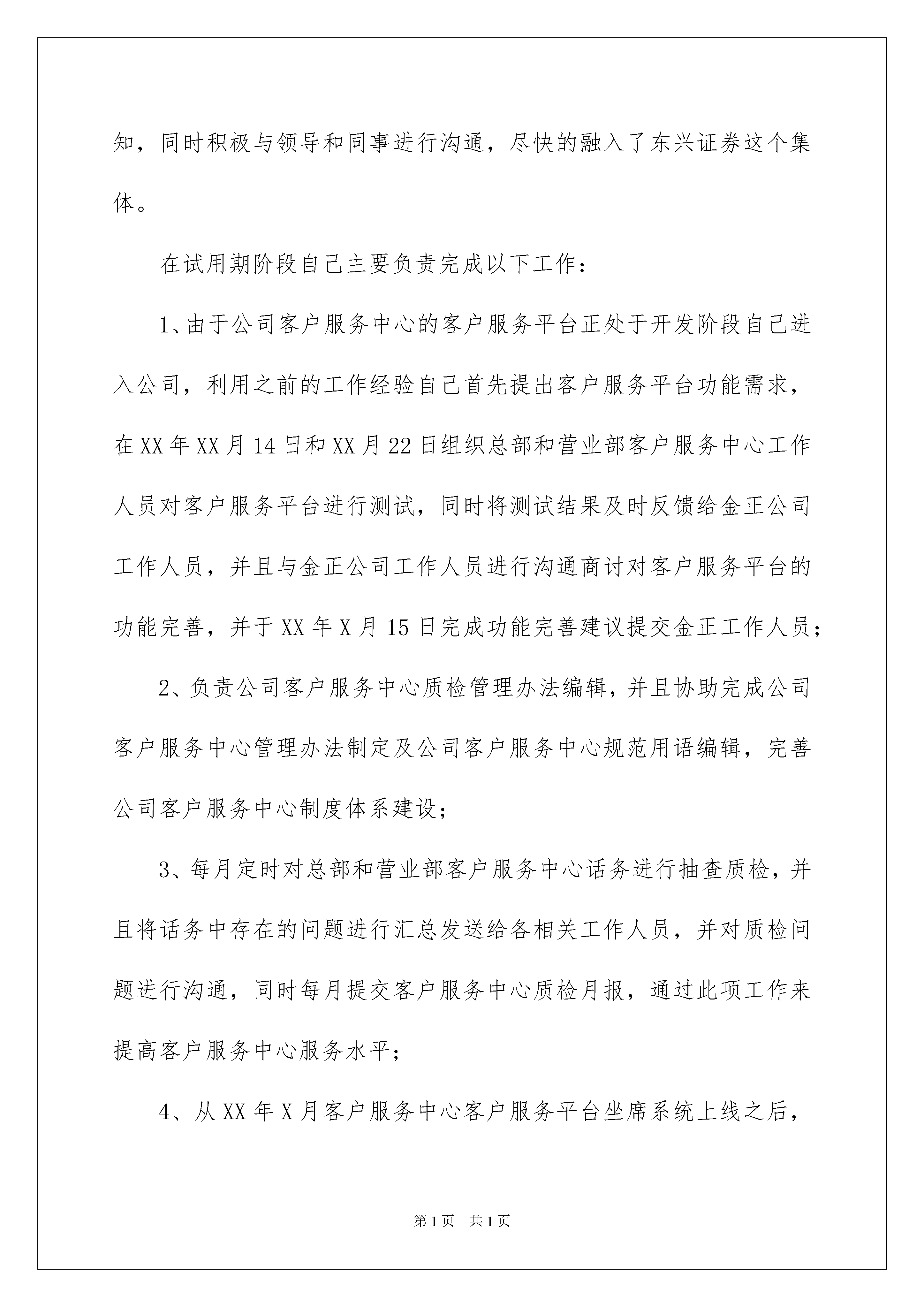 知，同时积极与领导和同事进行沟通，尽快的融入了东兴证券这个集体。

在试用期阶段自己主要负责完成以下工作：

1、由于公司客户服务中心的客户服务平台正处于开发阶段自己进入公司，利用之前的工作经验自己首先提出客户服务平台功能需求，在XX年XX月14日和XX月22日组织总部和营业部客户服务中心工作人员对客户服务平台进行测试，同时将测试结果及时反馈给金正公司工作人员，并且与金正公司工作人员进行沟通商讨对客户服务平台的功能完善，并于XX年X月15日完成功能完善建议提交金正工作人员；

2、负责公司客户服务中心质检管理办法编辑，并且协助完成公司客户服务中心管理办法制定及公司客户服务中心规范用语编辑，完善公司客户服务中心制度体系建设；

3、每月定时对总部和营业部客户服务中心话务进行抽查质检，并且将话务中存在的问题进行汇总发送给各相关工作人员，并对质检问题进行沟通，同时每月提交客户服务中心质检月报，通过此项工作来提高客户服务中心服务水平；

4、从XX年X月客户服务中心客户服务平台坐席系统上线之后，

第1页　共1页